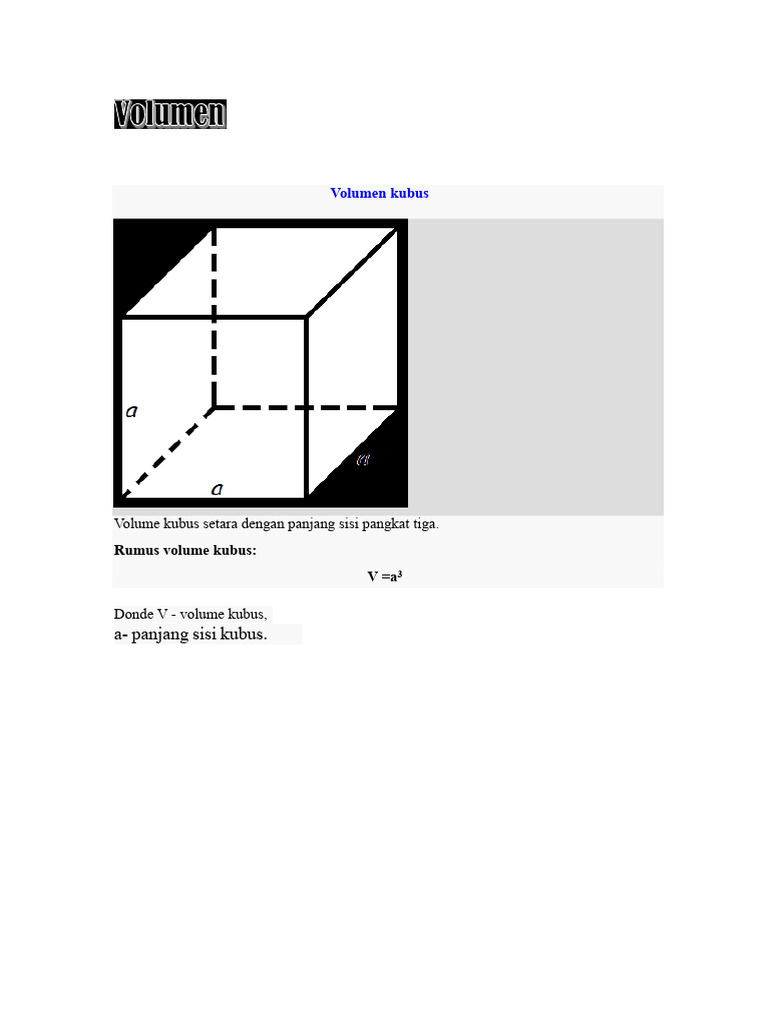 Volumen

Volumen kubus

a

a

a

Volume kubus setara dengan panjang sisi pangkat tiga.

Rumus volume kubus:

$V = a^3$

Donde V - volume kubus,
a- panjang sisi kubus.